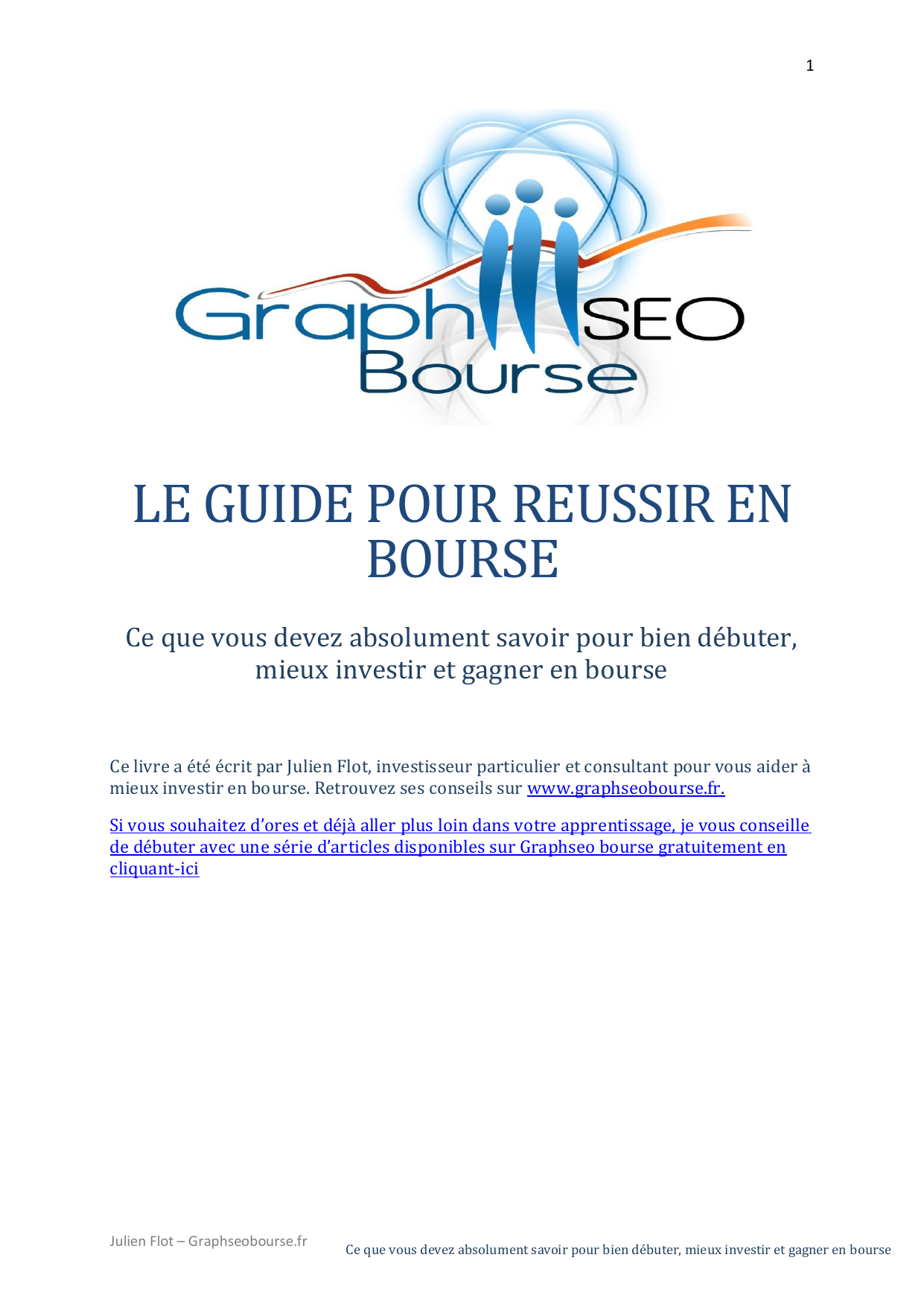 1

Graph SEO
Bourse

LE GUIDE POUR REUSSIR EN BOURSE

Ce que vous devez absolument savoir pour bien débuter, mieux investir et gagner en bourse

Ce livre a été écrit par Julien Flot, investisseur particulier et consultant pour vous aider à mieux investir en bourse. Retrouvez ses conseils sur www.graphseobourse.fr.

Si vous souhaitez d'ores et déjà aller plus loin dans votre apprentissage, je vous conseille de débuter avec une série d'articles disponibles sur Graphseo bourse gratuitement en cliquant-ici

Julien Flot – Graphseobourse.fr

Ce que vous devez absolument savoir pour bien débuter, mieux investir et gagner en bourse